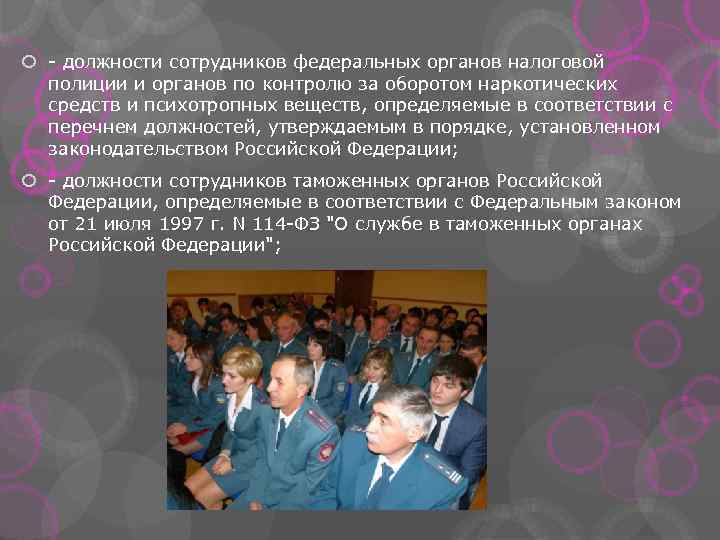 - должности сотрудников федеральных органов налоговой полиции и органов по контролю за оборотом наркотических средств и психотропных веществ, определяемые в соответствии с перечнем должностей, утверждаемым в порядке, установленном законодательством Российской Федерации;

- должности сотрудников таможенных органов Российской Федерации, определяемые в соответствии с Федеральным законом от 21 июля 1997 г. N 114-ФЗ "О службе в таможенных органах Российской Федерации";